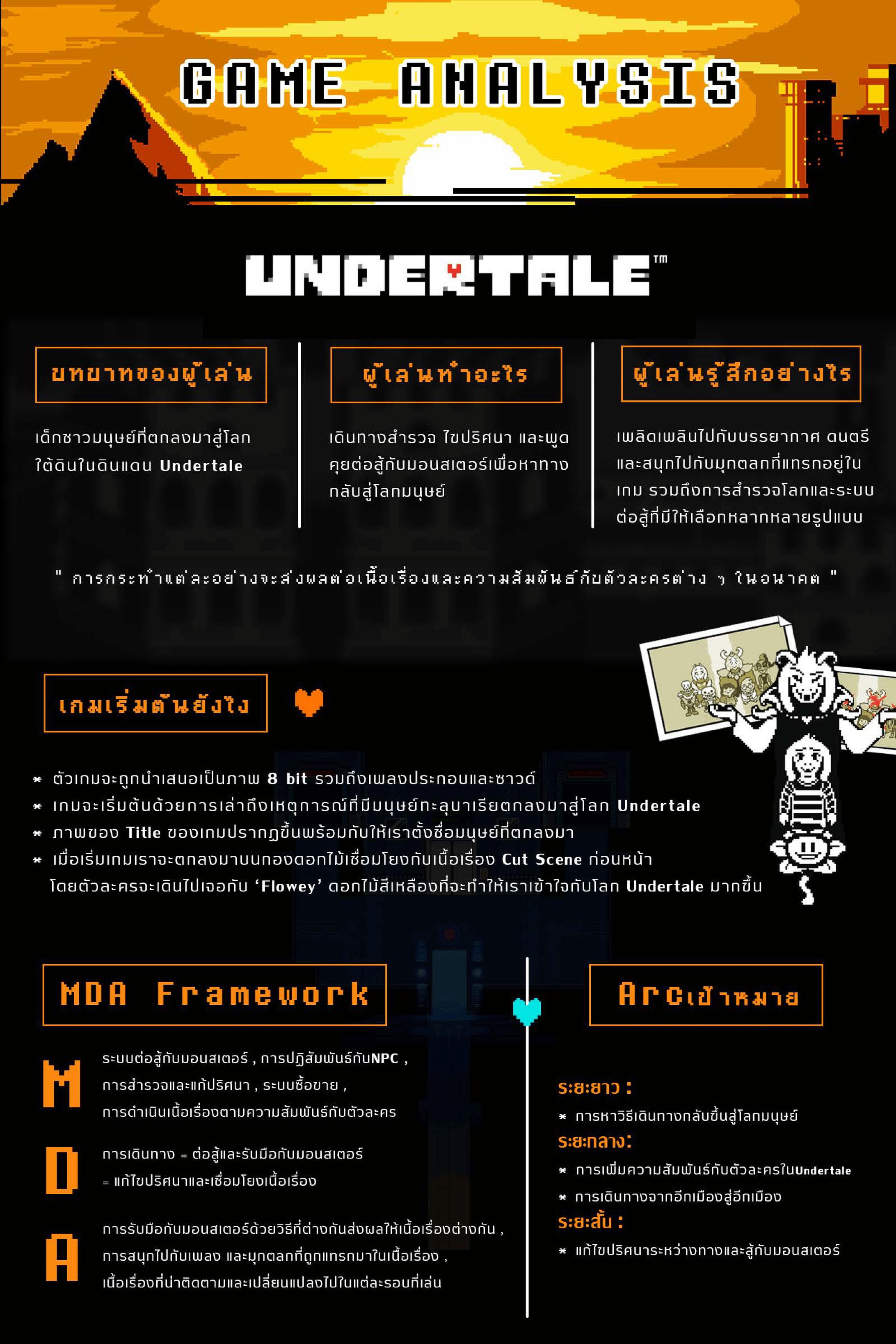 GAME ANALYSIS

UNDERTALE™

บทบาทของผู้เล่น

เด็กชาวมนุษย์ที่ตกลงมาสู่โลกใต้ดินในดินแดน Undertale

ผู้เล่นทำอะไร

เดินทางสำรวจ ไขปริศนา และพูดคุยต่อสู้กับมอนสเตอร์เพื่อหาทางกลับสู่โลกมนุษย์

ผู้เล่นรู้สึกอย่างไร

เพลิดเพลินไปกับบรรยากาศ ดนตรี และสนุกไปกับมุกตลกที่แทรกอยู่ในเกม รวมถึงการสำรวจโลกและระบบต่อสู้ที่มีให้เลือกหลากหลายรูปแบบ

" การกระทำแต่ละอย่างจะส่งผลต่อเนื้อเรื่องและความสัมพันธ์กับตัวละครต่าง ๆ ในอนาคต "

เกมเริ่มต้นยังไง

* ตัวเกมจะถูกนำเสนอเป็นภาพ 8 bit รวมถึงเพลงประกอบและซาวด์
* เกมจะเริ่มต้นด้วยการเล่าถึงเหตุการณ์ที่มีมนุษย์ทะลุบาเรียตกลงมาสู่โลก Undertale
* ภาพของ Title ของเกมปรากฏขึ้นพร้อมกับให้เราตั้งชื่อมนุษย์ที่ตกลงมา
* เมื่อเริ่มเกมเราจะตกลงมาบนกองดอกไม้เชื่อมโยงกับเนื้อเรื่อง Cut Scene ก่อนหน้า โดยตัวละครจะเดินไปเจอกับ ‘Flowey’ ดอกไม้สีเหลืองที่จะทำให้เราเข้าใจกับโลก Undertale มากขึ้น

MDA Framework

M
ระบบต่อสู้กับมอนสเตอร์ , การปฏิสัมพันธ์กับNPC , การสำรวจและแก้ปริศนา , ระบบซื้อขาย , การดำเนินเนื้อเรื่องตามความสัมพันธ์กับตัวละคร

D
การเดินทาง = ต่อสู้และรับมือกับมอนสเตอร์
= แก้ไขปริศนาและเชื่อมโยงเนื้อเรื่อง

A
การรับมือกับมอนสเตอร์ด้วยวิธีที่ต่างกันส่งผลให้เนื้อเรื่องต่างกัน , การสนุกไปกับเพลง และมุกตลกที่ถูกแทรกมาในเนื้อเรื่อง , เนื้อเรื่องที่น่าติดตามและเปลี่ยนแปลงไปในแต่ละรอบที่เล่น

Arcเป้าหมาย

ระยะยาว :
* การหาวิธีเดินทางกลับขึ้นสู่โลกมนุษย์
ระยะกลาง:
* การเพิ่มความสัมพันธ์กับตัวละครในUndertale
* การเดินทางจากอีกเมืองสู่อีกเมือง
ระยะสั้น :
* แก้ไขปริศนาระหว่างทางและสู้กับมอนสเตอร์